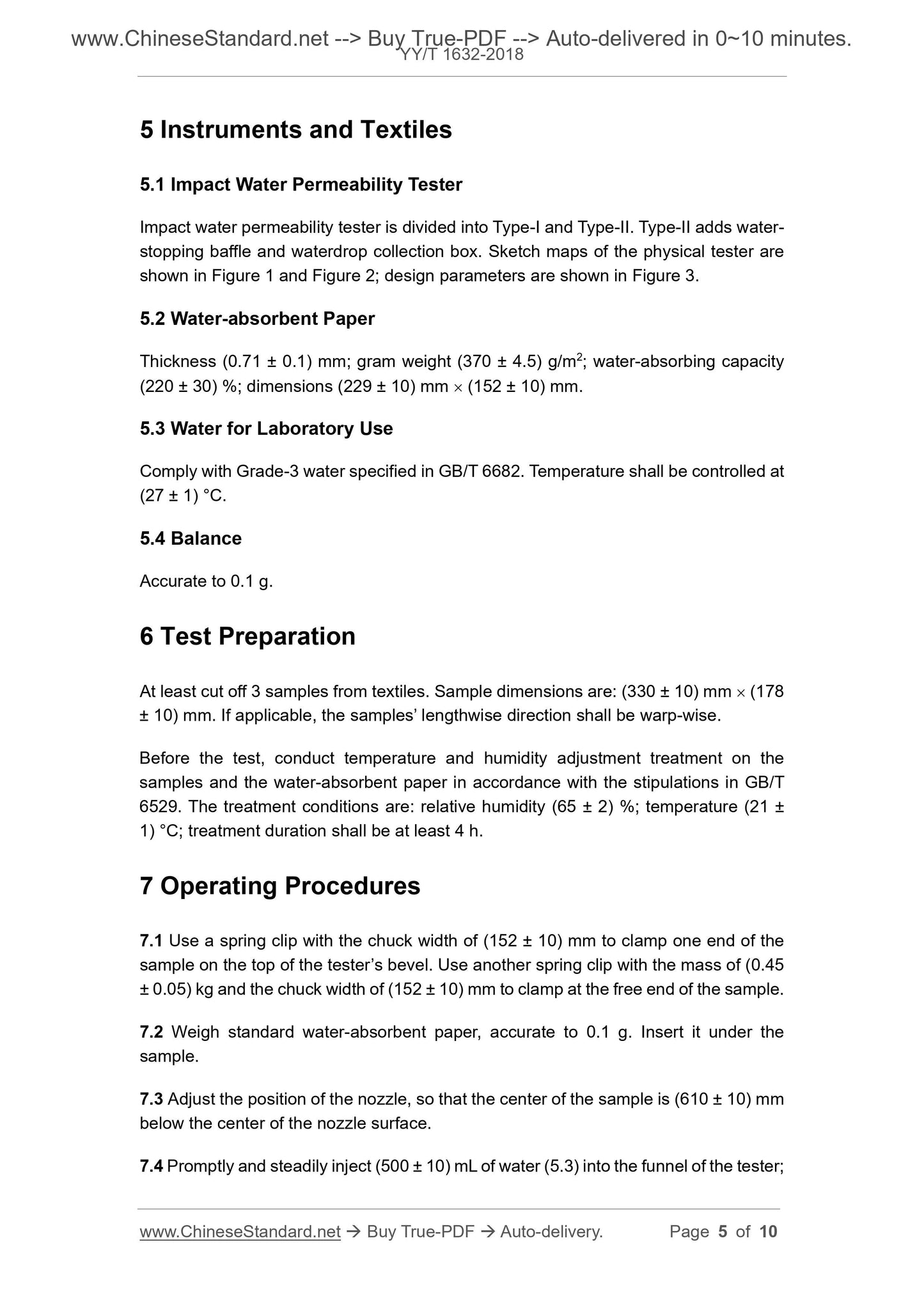 www.ChineseStandard.net --> Buy True-PDF --> Auto-delivered in 0~10 minutes.
YY/T 1632-2018

5 Instruments and Textiles

5.1 Impact Water Permeability Tester

Impact water permeability tester is divided into Type-I and Type-II. Type-II adds water-stopping baffle and waterdrop collection box. Sketch maps of the physical tester are shown in Figure 1 and Figure 2; design parameters are shown in Figure 3.

5.2 Water-absorbent Paper

Thickness (0.71 ± 0.1) mm; gram weight (370 ± 4.5) g/m$^2$; water-absorbing capacity (220 ± 30) %; dimensions (229 ± 10) mm × (152 ± 10) mm.

5.3 Water for Laboratory Use

Comply with Grade-3 water specified in GB/T 6682. Temperature shall be controlled at (27 ± 1) °C.

5.4 Balance

Accurate to 0.1 g.

6 Test Preparation

At least cut off 3 samples from textiles. Sample dimensions are: (330 ± 10) mm × (178 ± 10) mm. If applicable, the samples' lengthwise direction shall be warp-wise.

Before the test, conduct temperature and humidity adjustment treatment on the samples and the water-absorbent paper in accordance with the stipulations in GB/T 6529. The treatment conditions are: relative humidity (65 ± 2) %; temperature (21 ± 1) °C; treatment duration shall be at least 4 h.

7 Operating Procedures

7.1 Use a spring clip with the chuck width of (152 ± 10) mm to clamp one end of the sample on the top of the tester's bevel. Use another spring clip with the mass of (0.45 ± 0.05) kg and the chuck width of (152 ± 10) mm to clamp at the free end of the sample.

7.2 Weigh standard water-absorbent paper, accurate to 0.1 g. Insert it under the sample.

7.3 Adjust the position of the nozzle, so that the center of the sample is (610 ± 10) mm below the center of the nozzle surface.

7.4 Promptly and steadily inject (500 ± 10) mL of water (5.3) into the funnel of the tester;

www.ChineseStandard.net → Buy True-PDF → Auto-delivery. Page 5 of 10